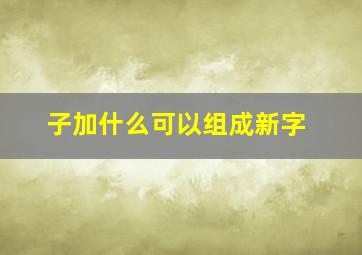 子加什么可以组成新字